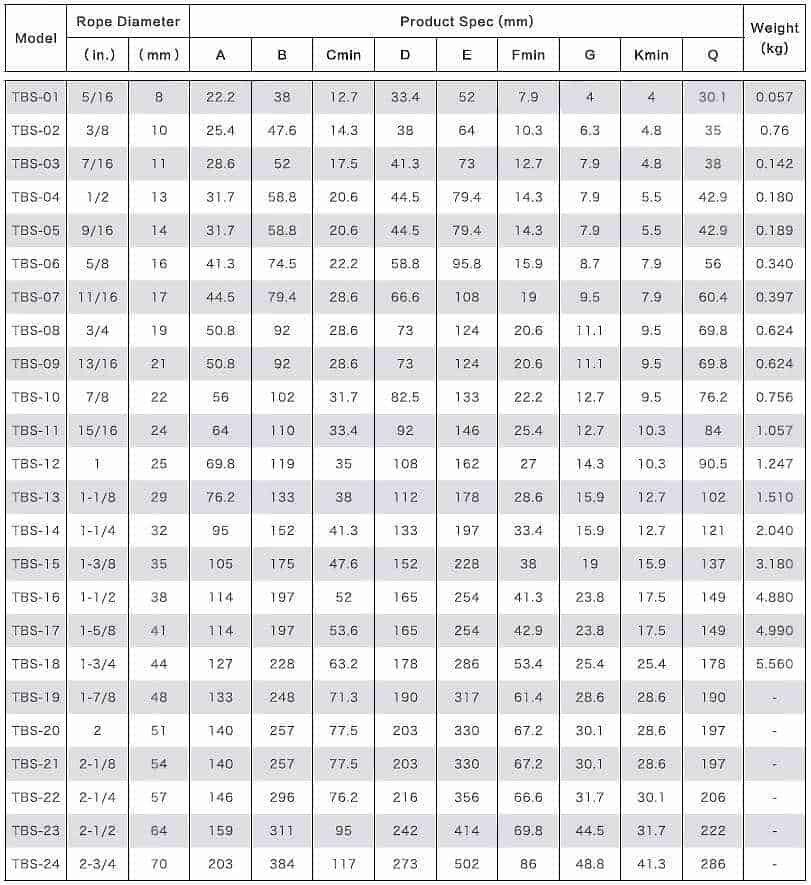 | Model | Rope Diameter |  | Product Spec (mm) |  |  |  |  |  |  |  |  | Weight (kg) |
|---|---|---|---|---|---|---|---|---|---|---|---|---|
|  | (in.) | (mm) | A | B | Cmin | D | E | Fmin | G | Kmin | Q |  |
| TBS-01 | 5/16 | 8 | 22.2 | 38 | 12.7 | 33.4 | 52 | 7.9 | 4 | 4 | 30.1 | 0.057 |
| TBS-02 | 3/8 | 10 | 25.4 | 47.6 | 14.3 | 38 | 64 | 10.3 | 6.3 | 4.8 | 35 | 0.76 |
| TBS-03 | 7/16 | 11 | 28.6 | 52 | 17.5 | 41.3 | 73 | 12.7 | 7.9 | 4.8 | 38 | 0.142 |
| TBS-04 | 1/2 | 13 | 31.7 | 58.8 | 20.6 | 44.5 | 79.4 | 14.3 | 7.9 | 5.5 | 42.9 | 0.180 |
| TBS-05 | 9/16 | 14 | 31.7 | 58.8 | 20.6 | 44.5 | 79.4 | 14.3 | 7.9 | 5.5 | 42.9 | 0.189 |
| TBS-06 | 5/8 | 16 | 41.3 | 74.5 | 22.2 | 58.8 | 95.8 | 15.9 | 8.7 | 7.9 | 56 | 0.340 |
| TBS-07 | 11/16 | 17 | 44.5 | 79.4 | 28.6 | 66.6 | 108 | 19 | 9.5 | 7.9 | 60.4 | 0.397 |
| TBS-08 | 3/4 | 19 | 50.8 | 92 | 28.6 | 73 | 124 | 20.6 | 11.1 | 9.5 | 69.8 | 0.624 |
| TBS-09 | 13/16 | 21 | 50.8 | 92 | 28.6 | 73 | 124 | 20.6 | 11.1 | 9.5 | 69.8 | 0.624 |
| TBS-10 | 7/8 | 22 | 56 | 102 | 31.7 | 82.5 | 133 | 22.2 | 12.7 | 9.5 | 76.2 | 0.756 |
| TBS-11 | 15/16 | 24 | 64 | 110 | 33.4 | 92 | 146 | 25.4 | 12.7 | 10.3 | 84 | 1.057 |
| TBS-12 | 1 | 25 | 69.8 | 119 | 35 | 108 | 162 | 27 | 14.3 | 10.3 | 90.5 | 1.247 |
| TBS-13 | 1-1/8 | 29 | 76.2 | 133 | 38 | 112 | 178 | 28.6 | 15.9 | 12.7 | 102 | 1.510 |
| TBS-14 | 1-1/4 | 32 | 95 | 152 | 41.3 | 133 | 197 | 33.4 | 15.9 | 12.7 | 121 | 2.040 |
| TBS-15 | 1-3/8 | 35 | 105 | 175 | 47.6 | 152 | 228 | 38 | 19 | 15.9 | 137 | 3.180 |
| TBS-16 | 1-1/2 | 38 | 114 | 197 | 52 | 165 | 254 | 41.3 | 23.8 | 17.5 | 149 | 4.880 |
| TBS-17 | 1-5/8 | 41 | 114 | 197 | 53.6 | 165 | 254 | 42.9 | 23.8 | 17.5 | 149 | 4.990 |
| TBS-18 | 1-3/4 | 44 | 127 | 228 | 63.2 | 178 | 286 | 53.4 | 25.4 | 25.4 | 178 | 5.560 |
| TBS-19 | 1-7/8 | 48 | 133 | 248 | 71.3 | 190 | 317 | 61.4 | 28.6 | 28.6 | 190 | - |
| TBS-20 | 2 | 51 | 140 | 257 | 77.5 | 203 | 330 | 67.2 | 30.1 | 28.6 | 197 | - |
| TBS-21 | 2-1/8 | 54 | 140 | 257 | 77.5 | 203 | 330 | 67.2 | 30.1 | 28.6 | 197 | - |
| TBS-22 | 2-1/4 | 57 | 146 | 296 | 76.2 | 216 | 356 | 66.6 | 31.7 | 30.1 | 206 | - |
| TBS-23 | 2-1/2 | 64 | 159 | 311 | 95 | 242 | 414 | 69.8 | 44.5 | 31.7 | 222 | - |
| TBS-24 | 2-3/4 | 70 | 203 | 384 | 117 | 273 | 502 | 86 | 48.8 | 41.3 | 286 | - |